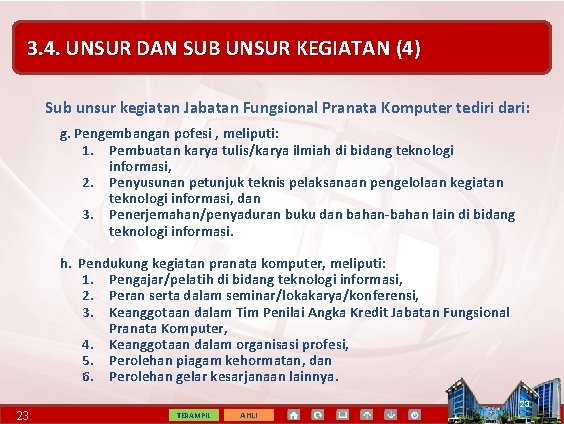 3.4. UNSUR DAN SUB UNSUR KEGIATAN (4)

Sub unsur kegiatan Jabatan Fungsional Pranata Komputer tediri dari:

g. Pengembangan pofesi , meliputi:
1. Pembuatan karya tulis/karya ilmiah di bidang teknologi informasi,
2. Penyusunan petunjuk teknis pelaksanaan pengelolaan kegiatan teknologi informasi, dan
3. Penerjemahan/penyaduran buku dan bahan-bahan lain di bidang teknologi informasi.

h. Pendukung kegiatan pranata komputer, meliputi:
1. Pengajar/pelatih di bidang teknologi informasi,
2. Peran serta dalam seminar/lokakarya/konferensi,
3. Keanggotaan dalam Tim Penilai Angka Kredit Jabatan Fungsional Pranata Komputer,
4. Keanggotaan dalam organisasi profesi,
5. Perolehan piagam kehormatan, dan
6. Perolehan gelar kesarjanaan lainnya.

23

TERAMPIL AHLI

23